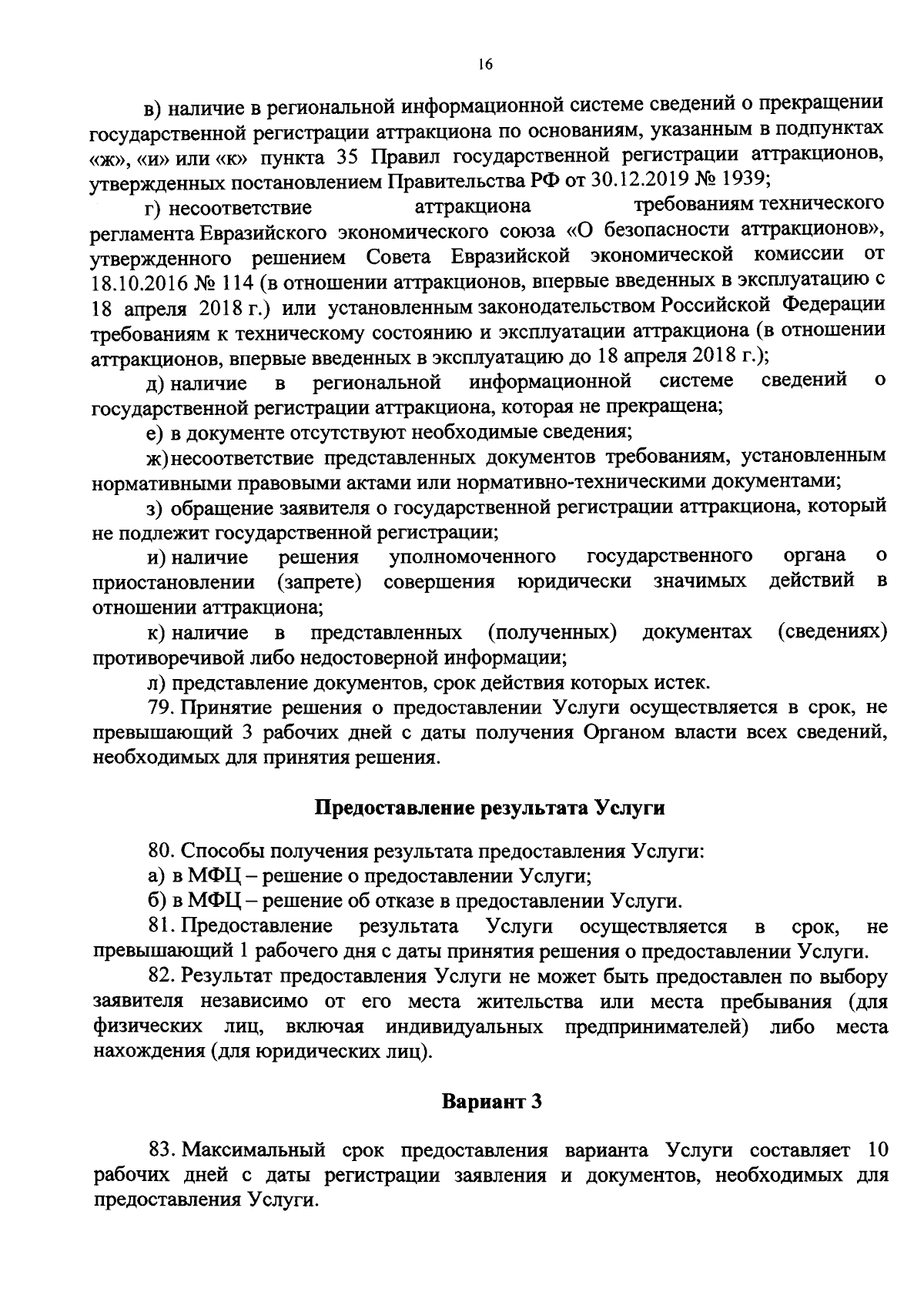 16

в) наличие в региональной информационной системе сведений о прекращении государственной регистрации аттракциона по основаниям, указанным в подпунктах «ж», «и» или «к» пункта 35 Правил государственной регистрации аттракционов, утвержденных постановлением Правительства РФ от 30.12.2019 № 1939;

г) несоответствие аттракциона требованиям технического регламента Евразийского экономического союза «О безопасности аттракционов», утвержденного решением Совета Евразийской экономической комиссии от 18.10.2016 № 114 (в отношении аттракционов, впервые введенных в эксплуатацию с 18 апреля 2018 г.) или установленным законодательством Российской Федерации требованиям к техническому состоянию и эксплуатации аттракциона (в отношении аттракционов, впервые введенных в эксплуатацию до 18 апреля 2018 г.);

д) наличие в региональной информационной системе сведений о государственной регистрации аттракциона, которая не прекращена;

е) в документе отсутствуют необходимые сведения;

ж) несоответствие представленных документов требованиям, установленным нормативными правовыми актами или нормативно-техническими документами;

з) обращение заявителя о государственной регистрации аттракциона, который не подлежит государственной регистрации;

и) наличие решения уполномоченного государственного органа о приостановлении (запрете) совершения юридически значимых действий в отношении аттракциона;

к) наличие в представленных (полученных) документах (сведениях) противоречивой либо недостоверной информации;

л) представление документов, срок действия которых истек.

79. Принятие решения о предоставлении Услуги осуществляется в срок, не превышающий 3 рабочих дней с даты получения Органом власти всех сведений, необходимых для принятия решения.

Предоставление результата Услуги

80. Способы получения результата предоставления Услуги:

а) в МФЦ – решение о предоставлении Услуги;

б) в МФЦ – решение об отказе в предоставлении Услуги.

81. Предоставление результата Услуги осуществляется в срок, не превышающий 1 рабочего дня с даты принятия решения о предоставлении Услуги.

82. Результат предоставления Услуги не может быть предоставлен по выбору заявителя независимо от его места жительства или места пребывания (для физических лиц, включая индивидуальных предпринимателей) либо места нахождения (для юридических лиц).

Вариант 3

83. Максимальный срок предоставления варианта Услуги составляет 10 рабочих дней с даты регистрации заявления и документов, необходимых для предоставления Услуги.